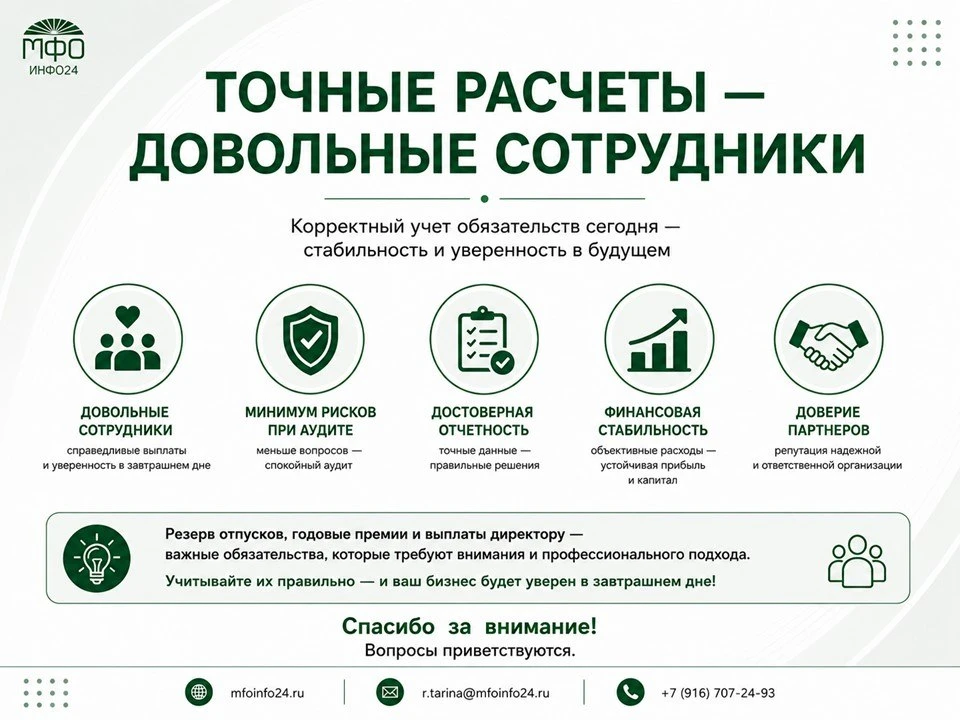 МФО
ИНФО24

ТОЧНЫЕ РАСЧЕТЫ — ДОВОЛЬНЫЕ СОТРУДНИКИ

Корректный учет обязательств сегодня — стабильность и уверенность в будущем

ДОВОЛЬНЫЕ СОТРУДНИКИ
справедливые выплаты и уверенность в завтрашнем дне

МИНИМУМ РИСКОВ ПРИ АУДИТЕ
меньше вопросов — спокойный аудит

ДОСТОВЕРНАЯ ОТЧЕТНОСТЬ
точные данные — правильные решения

ФИНАНСОВАЯ СТАБИЛЬНОСТЬ
объективные расходы — устойчивая прибыль и капитал

ДОВЕРИЕ ПАРТНЕРОВ
репутация надежной и ответственной организации

Резерв отпусков, годовые премии и выплаты директору — важные обязательства, которые требуют внимания и профессионального подхода.
Учитывайте их правильно — и ваш бизнес будет уверен в завтрашнем дне!

Спасибо за внимание!
Вопросы приветствуются.

mfoinfo24.ru
r.tarina@mfoinfo24.ru
+7 (916) 707-24-93